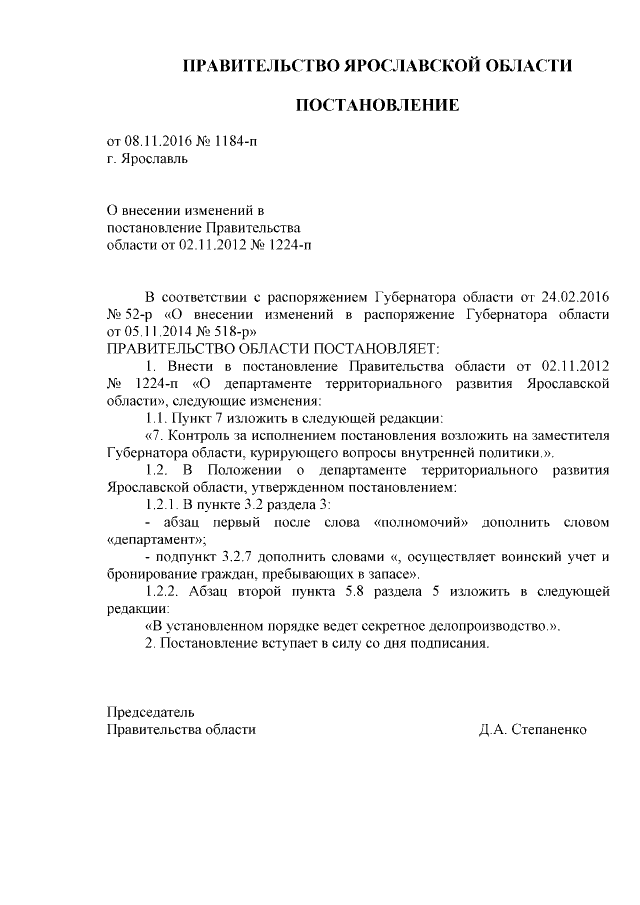 ПРАВИТЕЛЬСТВО ЯРОСЛАВСКОЙ ОБЛАСТИ

ПОСТАНОВЛЕНИЕ

от 08.11.2016 № 1184-п
г. Ярославль

О внесении изменений в постановление Правительства области от 02.11.2012 № 1224-п

В соответствии с распоряжением Губернатора области от 24.02.2016 № 52-р «О внесении изменений в распоряжение Губернатора области от 05.11.2014 № 518-р»
ПРАВИТЕЛЬСТВО ОБЛАСТИ ПОСТАНОВЛЯЕТ:

1. Внести в постановление Правительства области от 02.11.2012 № 1224-п «О департаменте территориального развития Ярославской области», следующие изменения:

1.1. Пункт 7 изложить в следующей редакции:

«7. Контроль за исполнением постановления возложить на заместителя Губернатора области, курирующего вопросы внутренней политики.».

1.2. В Положении о департаменте территориального развития Ярославской области, утвержденном постановлением:

1.2.1. В пункте 3.2 раздела 3:

- абзац первый после слова «полномочий» дополнить словом «департамент»;

- подпункт 3.2.7 дополнить словами «, осуществляет воинский учет и бронирование граждан, пребывающих в запасе».

1.2.2. Абзац второй пункта 5.8 раздела 5 изложить в следующей редакции:

«В установленном порядке ведет секретное делопроизводство.».

2. Постановление вступает в силу со дня подписания.

Председатель
Правительства области Д.А. Степаненко